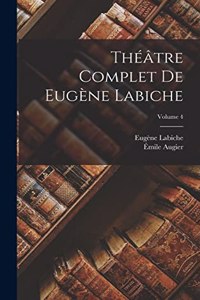 Théâtre Complet De Eugène Labiche

Volume 4

Eugène Labiche
Émile Augier